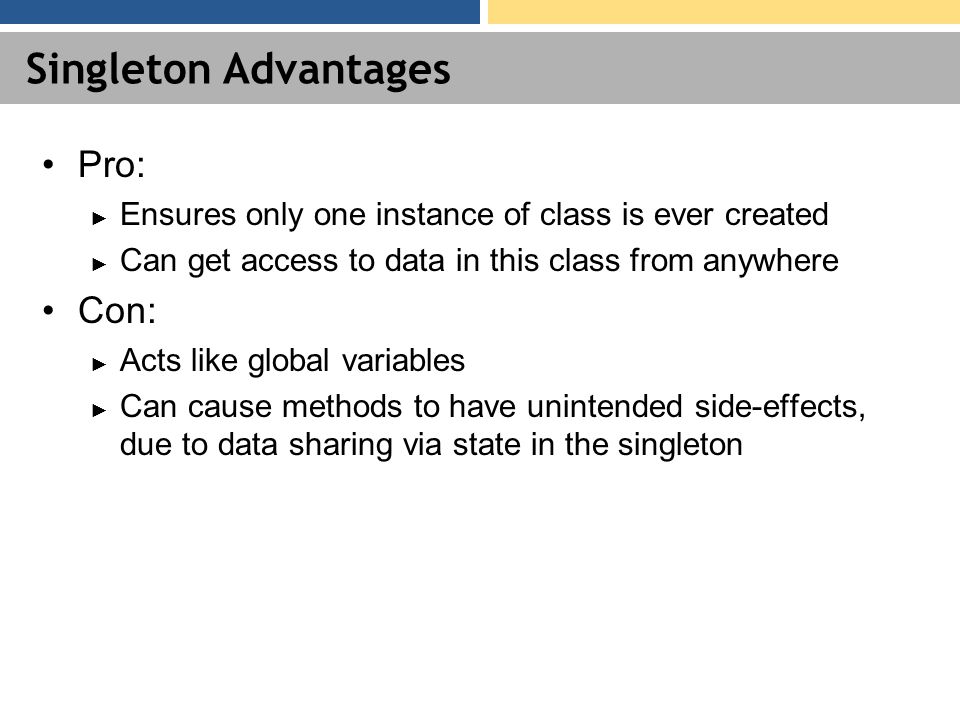 Singleton Advantages

• Pro:

► Ensures only one instance of class is ever created

► Can get access to data in this class from anywhere

• Con:

► Acts like global variables

► Can cause methods to have unintended side-effects, due to data sharing via state in the singleton